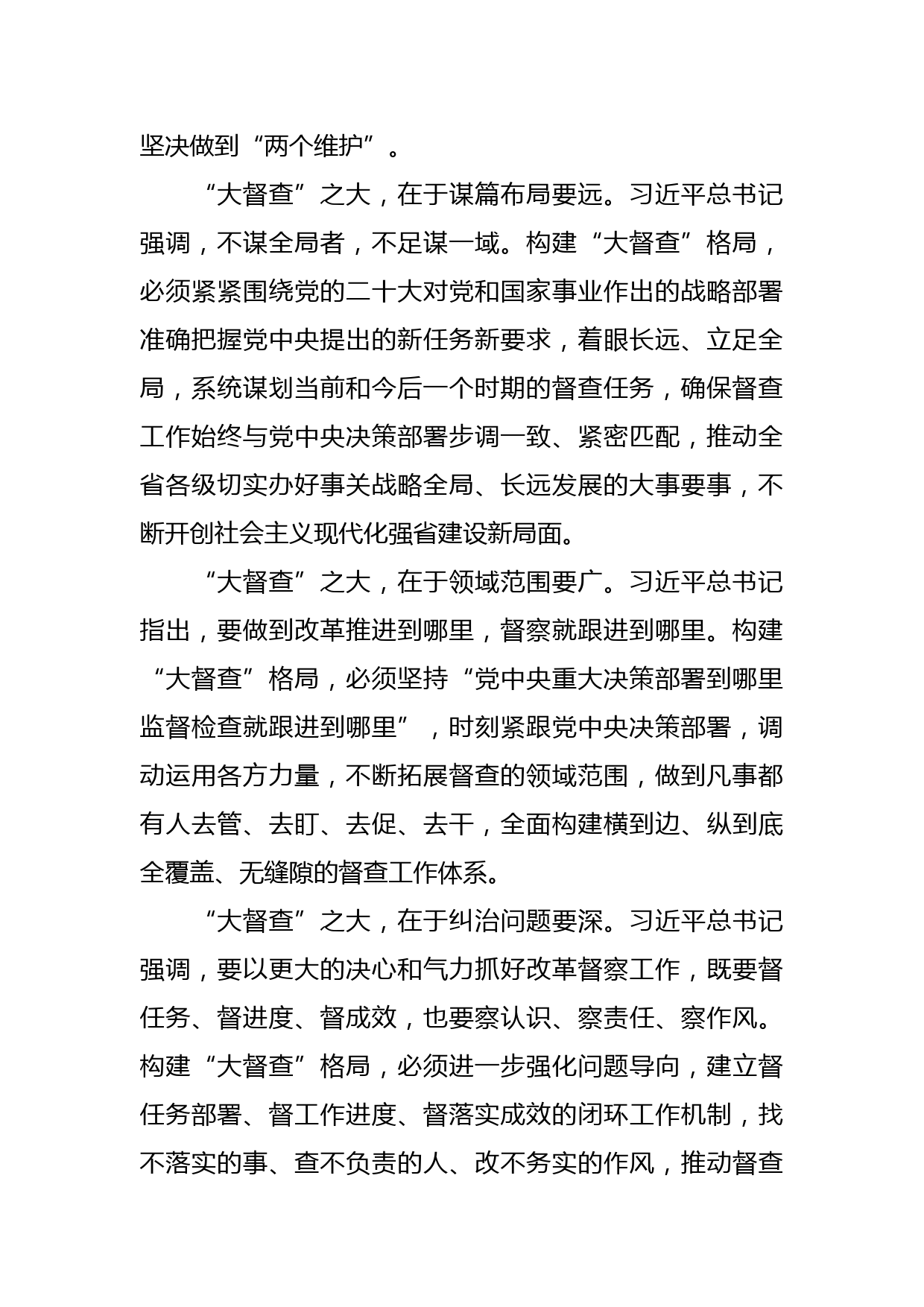 坚决做到“两个维护”。

“大督查”之大，在于谋篇布局要远。习近平总书记强调，不谋全局者，不足谋一域。构建“大督查”格局，必须紧紧围绕党的二十大对党和国家事业作出的战略部署准确把握党中央提出的新任务新要求，着眼长远、立足全局，系统谋划当前和今后一个时期的督查任务，确保督查工作始终与党中央决策部署步调一致、紧密匹配，推动全省各级切实办好事关战略全局、长远发展的大事要事，不断开创社会主义现代化强省建设新局面。

“大督查”之大，在于领域范围要广。习近平总书记指出，要做到改革推进到哪里，督察就跟进到哪里。构建“大督查”格局，必须坚持“党中央重大决策部署到哪里监督检查就跟进到哪里”，时刻紧跟党中央决策部署，调动运用各方力量，不断拓展督查的领域范围，做到凡事都有人去管、去盯、去促、去干，全面构建横到边、纵到底全覆盖、无缝隙的督查工作体系。

“大督查”之大，在于纠治问题要深。习近平总书记强调，要以更大的决心和气力抓好改革督察工作，既要督任务、督进度、督成效，也要察认识、察责任、察作风。构建“大督查”格局，必须进一步强化问题导向，建立督任务部署、督工作进度、督落实成效的闭环工作机制，找不落实的事、查不负责的人、改不务实的作风，推动督查